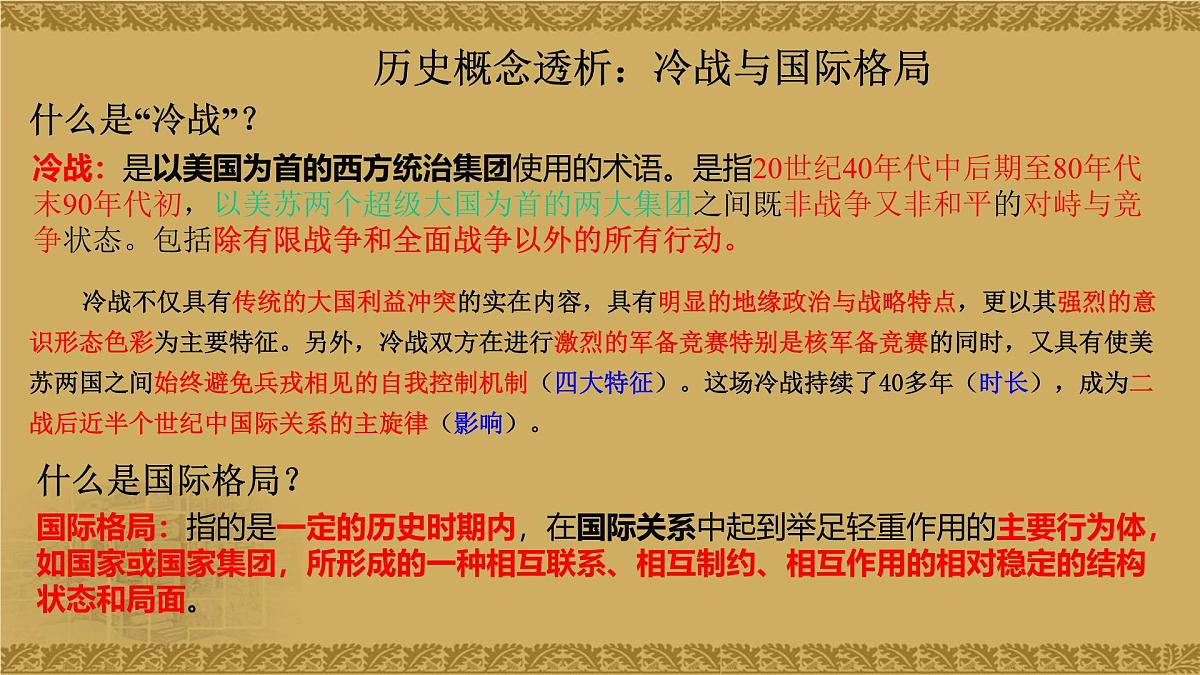 历史概念透析：冷战与国际格局

什么是“冷战”？

冷战：是以美国为首的西方统治集团使用的术语。是指20世纪40年代中后期至80年代末90年代初，以美苏两个超级大国为首的两大集团之间既非战争又非和平的对峙与竞争状态。包括除有限战争和全面战争以外的所有行动。

冷战不仅具有传统的大国利益冲突的实在内容，具有明显的地缘政治与战略特点，更以其强烈的意识形态色彩为主要特征。另外，冷战双方在进行激烈的军备竞赛特别是核军备竞赛的同时，又具有使美苏两国之间始终避免兵戎相见的自我控制机制（四大特征）。这场冷战持续了40多年（时长），成为二战后近半个世纪中国际关系的主旋律（影响）。

什么是国际格局？

国际格局：指的是一定的历史时期内，在国际关系中起到举足轻重作用的主要行为体，如国家或国家集团，所形成的一种相互联系、相互制约、相互作用的相对稳定的结构状态和局面。